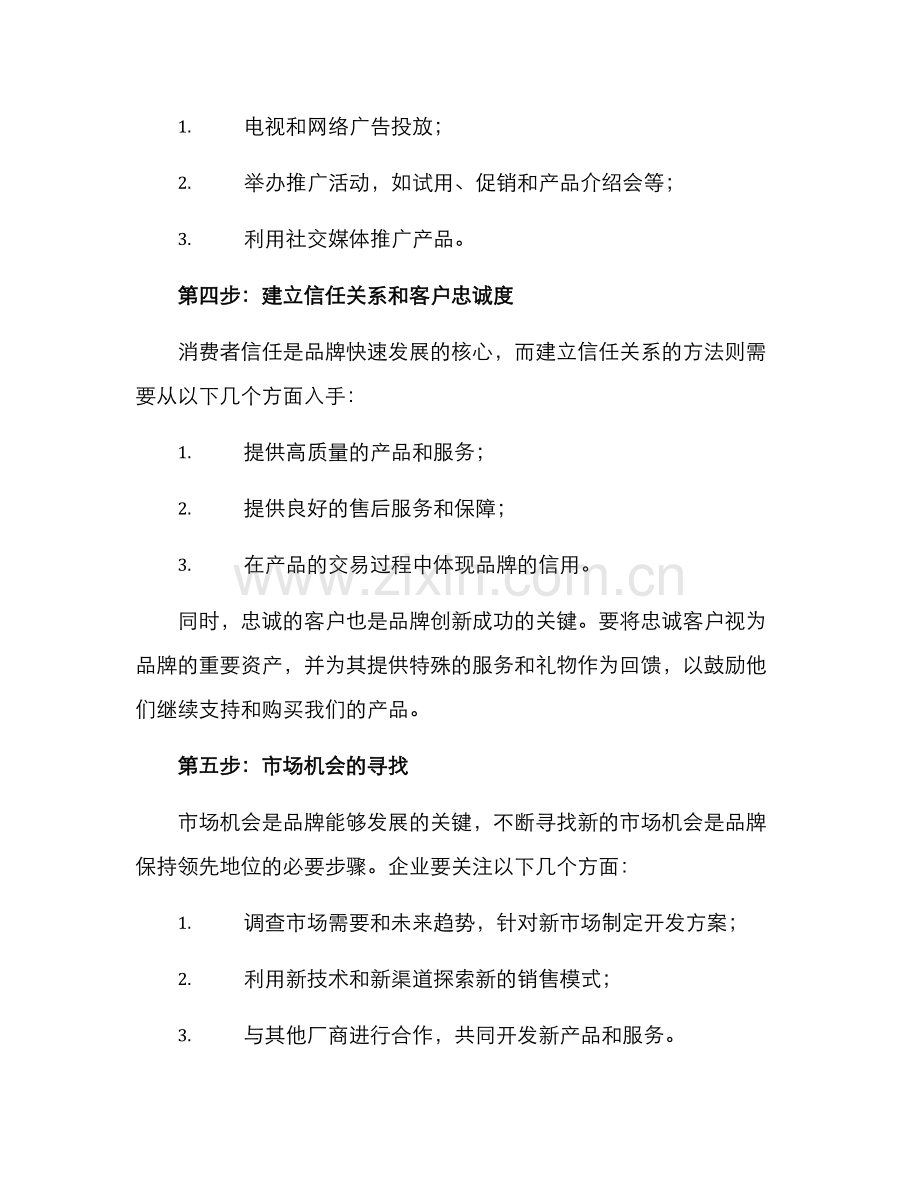 1.电视和网络广告投放；

2.举办推广活动，如试用、促销和产品介绍会等；

3.利用社交媒体推广产品。

第四步：建立信任关系和客户忠诚度

消费者信任是品牌快速发展的核心，而建立信任关系的方法则需要从以下几个方面入手：

1.提供高质量的产品和服务；

2.提供良好的售后服务和保障；

3.在产品的交易过程中体现品牌的信用。

同时，忠诚的客户也是品牌创新成功的关键。要将忠诚客户视为品牌的重要资产，并为其提供特殊的服务和礼物作为回馈，以鼓励他们继续支持和购买我们的产品。

第五步：市场机会的寻找

市场机会是品牌能够发展的关键，不断寻找新的市场机会是品牌保持领先地位的必要步骤。企业要关注以下几个方面：

1.调查市场需要和未来趋势，针对新市场制定开发方案；

2.利用新技术和新渠道探索新的销售模式；

3.与其他厂商进行合作，共同开发新产品和服务。

www.zixin.com.cn